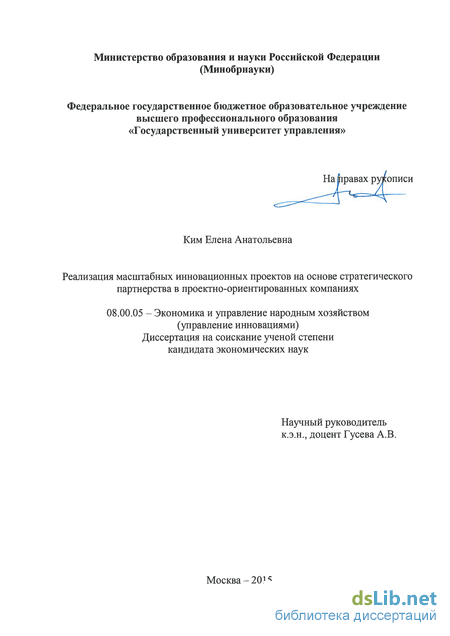 Министерство образования и науки Российской Федерации
(Минобрнауки)

Федеральное государственное бюджетное образовательное учреждение
высшего профессионального образования
«Государственный университет управления»

На правах рукописи

Ким Елена Анатольевна

Реализация масштабных инновационных проектов на основе стратегического партнерства в проектно-ориентированных компаниях

08.00.05 – Экономика и управление народным хозяйством
(управление инновациями)
Диссертация на соискание ученой степени
кандидата экономических наук

Научный руководитель
к.э.н., доцент Гусева А.В.

Москва – 2015

dsLib.net
библиотека диссертаций